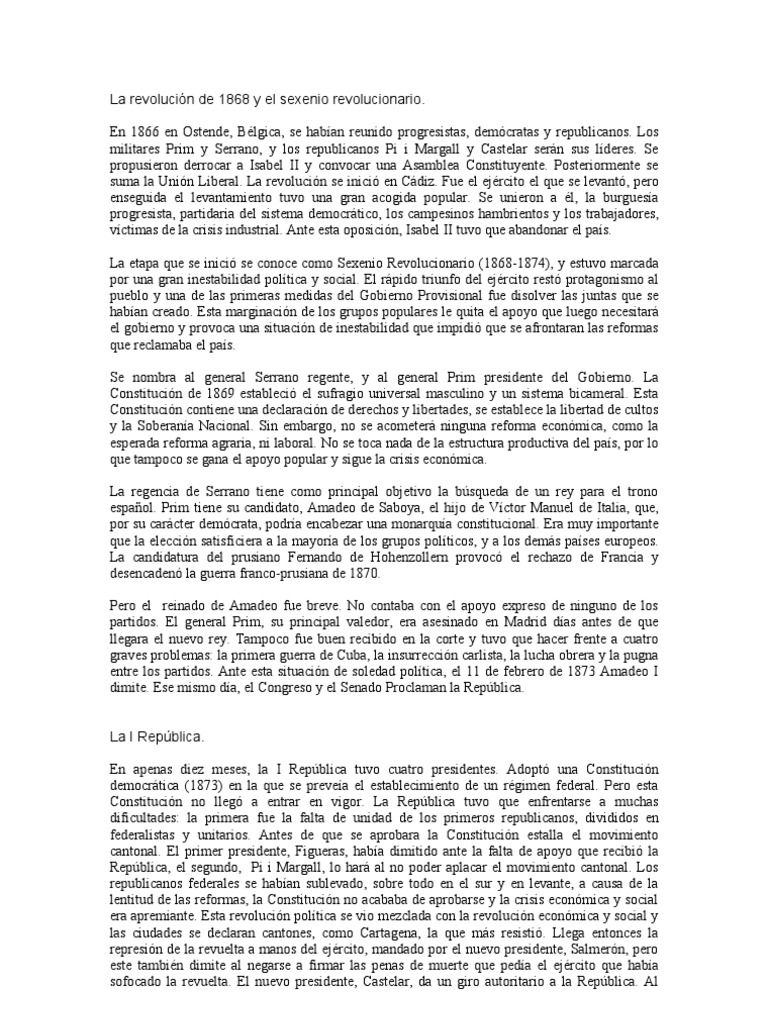 La revolución de 1868 y el sexenio revolucionario.

En 1866 en Ostende, Bélgica, se habían reunido progresistas, demócratas y republicanos. Los militares Prim y Serrano, y los republicanos Pi i Margall y Castelar serán sus líderes. Se propusieron derrocar a Isabel II y convocar una Asamblea Constituyente. Posteriormente se suma la Unión Liberal. La revolución se inició en Cádiz. Fue el ejército el que se levantó, pero enseguida el levantamiento tuvo una gran acogida popular. Se unieron a él, la burguesía progresista, partidaria del sistema democrático, los campesinos hambrientos y los trabajadores, víctimas de la crisis industrial. Ante esta oposición, Isabel II tuvo que abandonar el país.

La etapa que se inició se conoce como Sexenio Revolucionario (1868-1874), y estuvo marcada por una gran inestabilidad política y social. El rápido triunfo del ejército restó protagonismo al pueblo y una de las primeras medidas del Gobierno Provisional fue disolver las juntas que se habían creado. Esta marginación de los grupos populares le quita el apoyo que luego necesitará el gobierno y provoca una situación de inestabilidad que impidió que se afrontaran las reformas que reclamaba el país.

Se nombra al general Serrano regente, y al general Prim presidente del Gobierno. La Constitución de 1869 estableció el sufragio universal masculino y un sistema bicameral. Esta Constitución contiene una declaración de derechos y libertades, se establece la libertad de cultos y la Soberanía Nacional. Sin embargo, no se acometerá ninguna reforma económica, como la esperada reforma agraria, ni laboral. No se toca nada de la estructura productiva del país, por lo que tampoco se gana el apoyo popular y sigue la crisis económica.

La regencia de Serrano tiene como principal objetivo la búsqueda de un rey para el trono español. Prim tiene su candidato, Amadeo de Saboya, el hijo de Víctor Manuel de Italia, que, por su carácter demócrata, podría encabezar una monarquía constitucional. Era muy importante que la elección satisficiera a la mayoría de los grupos políticos, y a los demás países europeos. La candidatura del prusiano Fernando de Hohenzollern provocó el rechazo de Francia y desencadenó la guerra franco-prusiana de 1870.

Pero el reinado de Amadeo fue breve. No contaba con el apoyo expreso de ninguno de los partidos. El general Prim, su principal valedor, era asesinado en Madrid días antes de que llegara el nuevo rey. Tampoco fue buen recibido en la corte y tuvo que hacer frente a cuatro graves problemas: la primera guerra de Cuba, la insurrección carlista, la lucha obrera y la pugna entre los partidos. Ante esta situación de soledad política, el 11 de febrero de 1873 Amadeo I dimite. Ese mismo día, el Congreso y el Senado Proclaman la República.

La I República.

En apenas diez meses, la I República tuvo cuatro presidentes. Adoptó una Constitución democrática (1873) en la que se preveía el establecimiento de un régimen federal. Pero esta Constitución no llegó a entrar en vigor. La República tuvo que enfrentarse a muchas dificultades: la primera fue la falta de unidad de los primeros republicanos, divididos en federalistas y unitarios. Antes de que se aprobara la Constitución estalla el movimiento cantonal. El primer presidente, Figueras, había dimitido ante la falta de apoyo que recibió la República, el segundo, Pi i Margall, lo hará al no poder aplacar el movimiento cantonal. Los republicanos federales se habían sublevado, sobre todo en el sur y en levante, a causa de la lentitud de las reformas, la Constitución no acababa de aprobarse y la crisis económica y social era apremiante. Esta revolución política se vio mezclada con la revolución económica y social y las ciudades se declaran cantones, como Cartagena, la que más resistió. Llega entonces la represión de la revuelta a manos del ejército, mandado por el nuevo presidente, Salmerón, pero este también dimite al negarse a firmar las penas de muerte que pedía el ejército que había sofocado la revuelta. El nuevo presidente, Castelar, da un giro autoritario a la República. Al